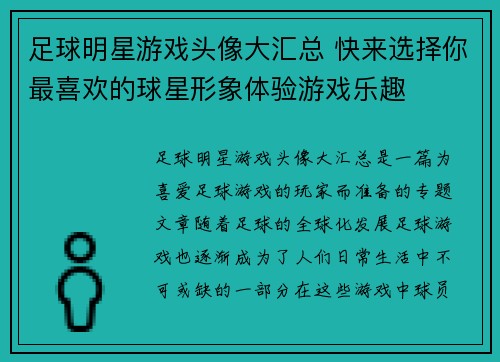 足球明星游戏头像大汇总 快来选择你最喜欢的球星形象体验游戏乐趣

足球明星游戏头像大汇总是一篇为喜爱足球游戏的玩家而准备的专题文章随着足球的全球化发展足球游戏也逐渐成为了人们日常生活中不可或缺的一部分在这些游戏中球员